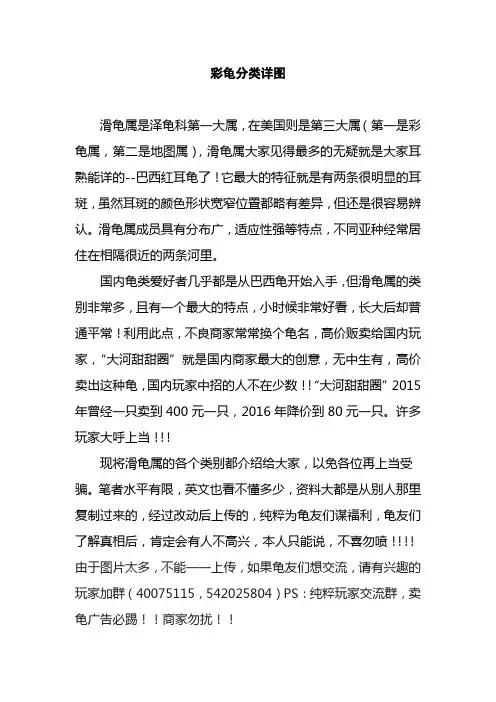 彩龟分类详图

滑龟属是泽龟科第一大属，在美国则是第三大属（第一是彩龟属，第二是地图属），滑龟属大家见得最多的无疑就是大家耳熟能详的--巴西红耳龟了！它最大的特征就是有两条很明显的耳斑，虽然耳斑的颜色形状宽窄位置都略有差异，但还是很容易辨认。滑龟属成员具有分布广，适应性强等特点，不同亚种经常居住在相隔很近的两条河里。

国内龟类爱好者几乎都是从巴西龟开始入手，但滑龟属的类别非常多，且有一个最大的特点，小时候非常好看，长大后却普通平常！利用此点，不良商家常常换个龟名，高价贩卖给国内玩家，“大河甜甜圈” 就是国内商家最大的创意，无中生有，高价卖出这种龟，国内玩家中招的人不在少数！！“大河甜甜圈” 2015年曾经一只卖到 400 元一只，2016 年降价到 80 元一只。许多玩家大呼上当！！！

现将滑龟属的各个类别都介绍给大家，以免各位再上当受骗。笔者水平有限，英文也看不懂多少，资料大都是从别人那里复制过来的，经过改动后上传的，纯粹为龟友们谋福利，龟友们了解真相后，肯定会有人不高兴，本人只能说，不喜勿喷！！！！由于图片太多，不能一一上传，如果龟友们想交流，请有兴趣的玩家加群（40075115，542025804）PS：纯粹玩家交流群，卖龟广告必踢！！商家勿扰！！